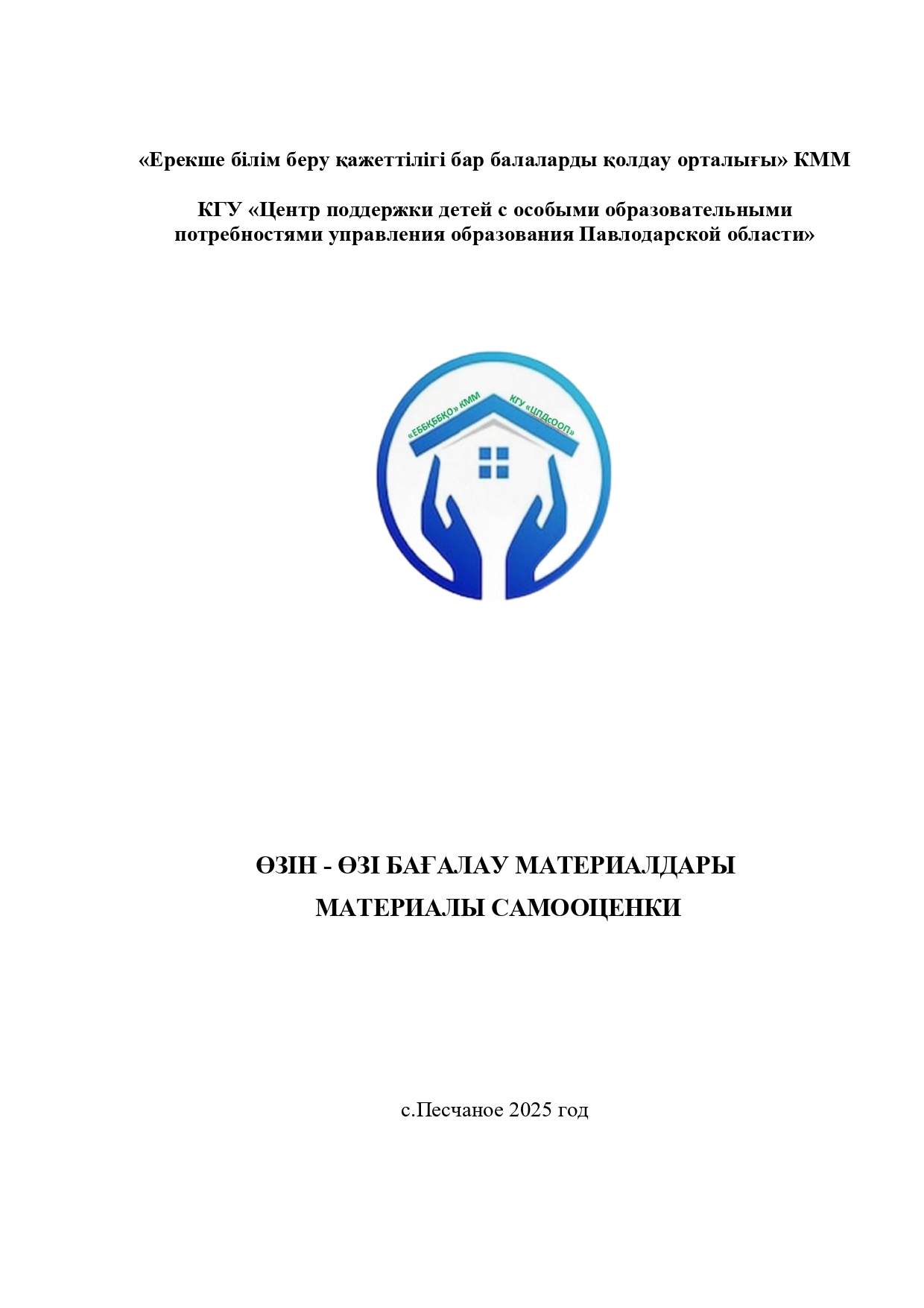 «Ерекше білім беру қажеттілігі бар балаларды қолдау орталығы» КММ

КГУ «Центр поддержки детей с особыми образовательными потребностями управления образования Павлодарской области»

«ЕББҚБҚО» КММ

КГУ «ЦПДсООП»

ӨЗІН - ӨЗІ БАҒАЛАУ МАТЕРИАЛДАРЫ

МАТЕРИАЛЫ САМООЦЕНКИ

с.Песчаное 2025 год